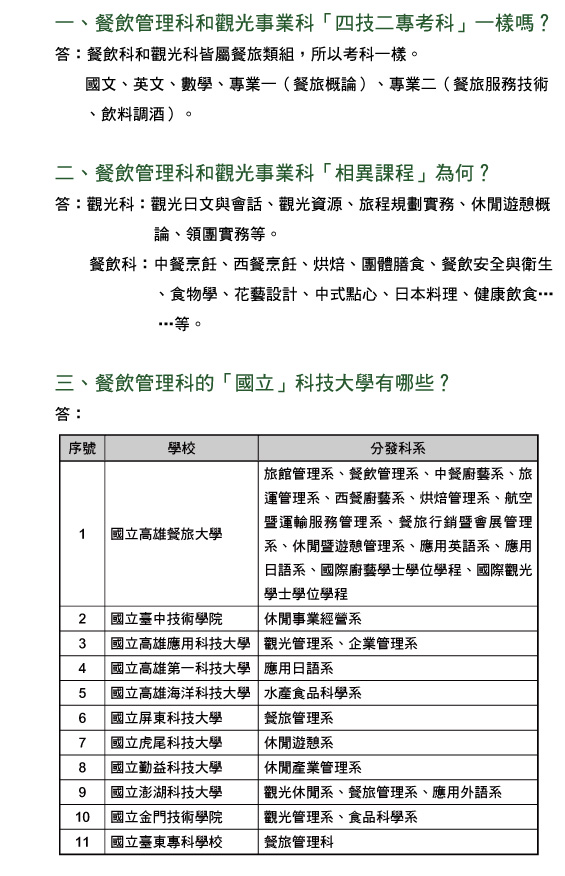 一、餐飲管理科和觀光事業科「四技二專考科」一樣嗎？

答：餐飲科和觀光科皆屬餐旅類組，所以考科一樣。

國文、英文、數學、專業一（餐旅概論）、專業二（餐旅服務技術、飲料調酒）。

二、餐飲管理科和觀光事業科「相異課程」為何？

答：觀光科：觀光日文與會話、觀光資源、旅程規劃實務、休閒遊憩概論、領團實務等。

餐飲科：中餐烹飪、西餐烹飪、烘焙、團體膳食、餐飲安全與衛生、食物學、花藝設計、中式點心、日本料理、健康飲食……等。

三、餐飲管理科的「國立」科技大學有哪些？

答：

| 序號 | 學校 | 分發科系 |
|---|---|---|
| 1 | 國立高雄餐旅大學 | 旅館管理系、餐飲管理系、中餐廚藝系、旅運管理系、西餐廚藝系、烘焙管理系、航空暨運輸服務管理系、餐旅行銷暨會展管理系、休閒暨遊憩管理系、應用英語系、應用日語系、國際廚藝學士學位學程、國際觀光學士學位學程 |
| 2 | 國立臺中技術學院 | 休閒事業經營系 |
| 3 | 國立高雄應用科技大學 | 觀光管理系、企業管理系 |
| 4 | 國立高雄第一科技大學 | 應用日語系 |
| 5 | 國立高雄海洋科技大學 | 水產食品科學系 |
| 6 | 國立屏東科技大學 | 餐旅管理系 |
| 7 | 國立虎尾科技大學 | 休閒遊憩系 |
| 8 | 國立勤益科技大學 | 休閒產業管理系 |
| 9 | 國立澎湖科技大學 | 觀光休閒系、餐旅管理系、應用外語系 |
| 10 | 國立金門技術學院 | 觀光管理系、食品科學系 |
| 11 | 國立臺東專科學校 | 餐旅管理科 |